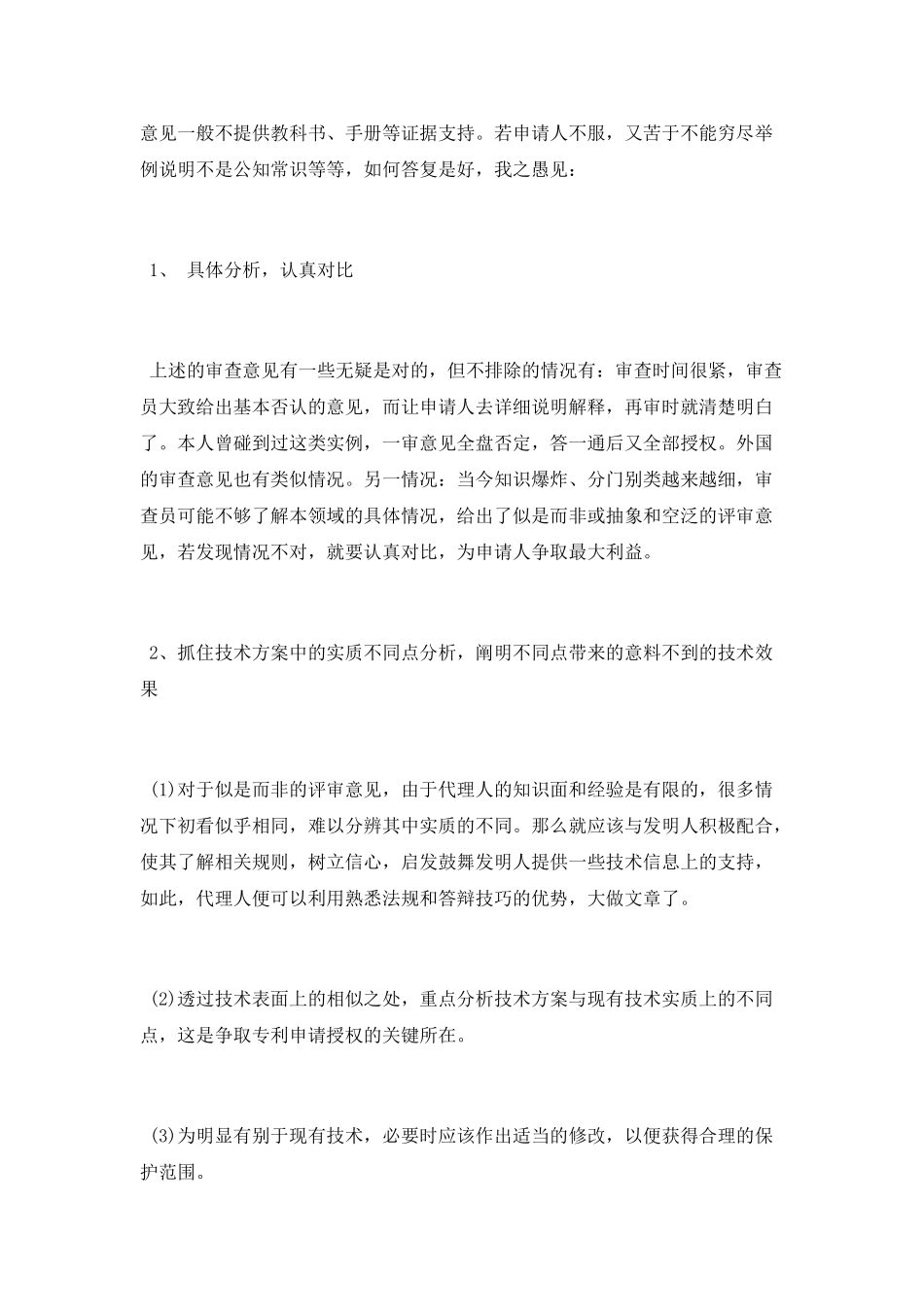 意见一般不提供教科书、手册等证据支持。若申请人不服，又苦于不能穷尽举例说明不是公知常识等等，如何答复是好，我之愚见：

1、 具体分析，认真对比

上述的审查意见有一些无疑是对的，但不排除的情况有：审查时间很紧，审查员大致给出基本否认的意见，而让申请人去详细说明解释，再审时就清楚明白了。本人曾碰到过这类实例，一审意见全盘否定，答一通后又全部授权。外国的审查意见也有类似情况。另一情况：当今知识爆炸、分门别类越来越细，审查员可能不够了解本领域的具体情况，给出了似是而非或抽象和空泛的评审意见，若发现情况不对，就要认真对比，为申请人争取最大利益。

2、抓住技术方案中的实质不同点分析，阐明不同点带来的意料不到的技术效果

(1)对于似是而非的评审意见，由于代理人的知识面和经验是有限的，很多情况下初看似乎相同，难以分辨其中实质的不同。那么就应该与发明人积极配合，使其了解相关规则，树立信心，启发鼓舞发明人提供一些技术信息上的支持，如此，代理人便可以利用熟悉法规和答辩技巧的优势，大做文章了。

(2)透过技术表面上的相似之处，重点分析技术方案与现有技术实质上的不同点，这是争取专利申请授权的关键所在。

(3)为明显有别于现有技术，必要时应该作出适当的修改，以便获得合理的保护范围。